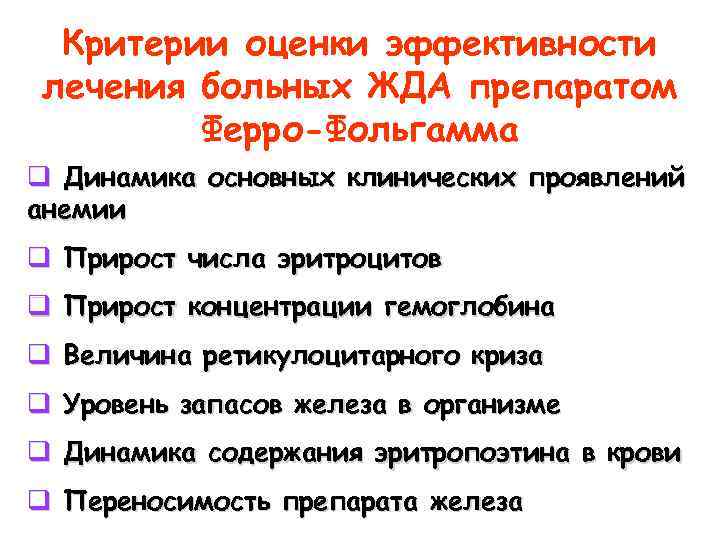 Критерии оценки эффективности лечения больных ЖДА препаратом Ферро-Фольгамма

❑ Динамика основных клинических проявлений анемии

❑ Прирост числа эритроцитов

❑ Прирост концентрации гемоглобина

❑ Величина ретикулоцитарного криза

❑ Уровень запасов железа в организме

❑ Динамика содержания эритропоэтина в крови

❑ Переносимость препарата железа